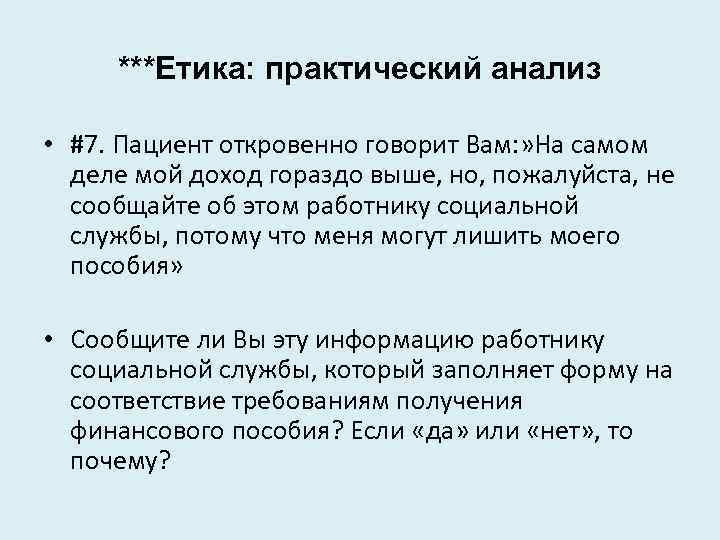 ***Етика: практический анализ

• #7. Пациент откровенно говорит Вам:»На самом деле мой доход гораздо выше, но, пожалуйста, не сообщайте об этом работнику социальной службы, потому что меня могут лишить моего пособия»

• Сообщите ли Вы эту информацию работнику социальной службы, который заполняет форму на соответствие требованиям получения финансового пособия? Если «да» или «нет», то почему?